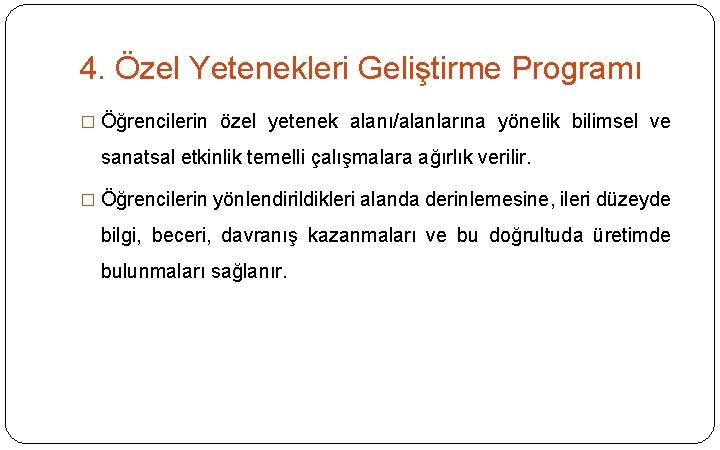 4. Özel Yetenekleri Geliştirme Programı

□ Öğrencilerin özel yetenek alanı/alanlarına yönelik bilimsel ve sanatsal etkinlik temelli çalışmalara ağırlık verilir.

□ Öğrencilerin yönlendirildikleri alanda derinlemesine, ileri düzeyde bilgi, beceri, davranış kazanmaları ve bu doğrultuda üretimde bulunmaları sağlanır.